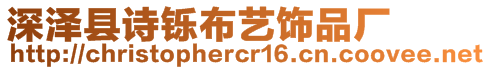 深泽县诗铄布艺饰品厂
http://christophercr16.cn.coovee.net